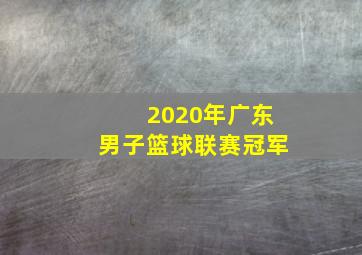 2020年广东
男子篮球联赛冠军